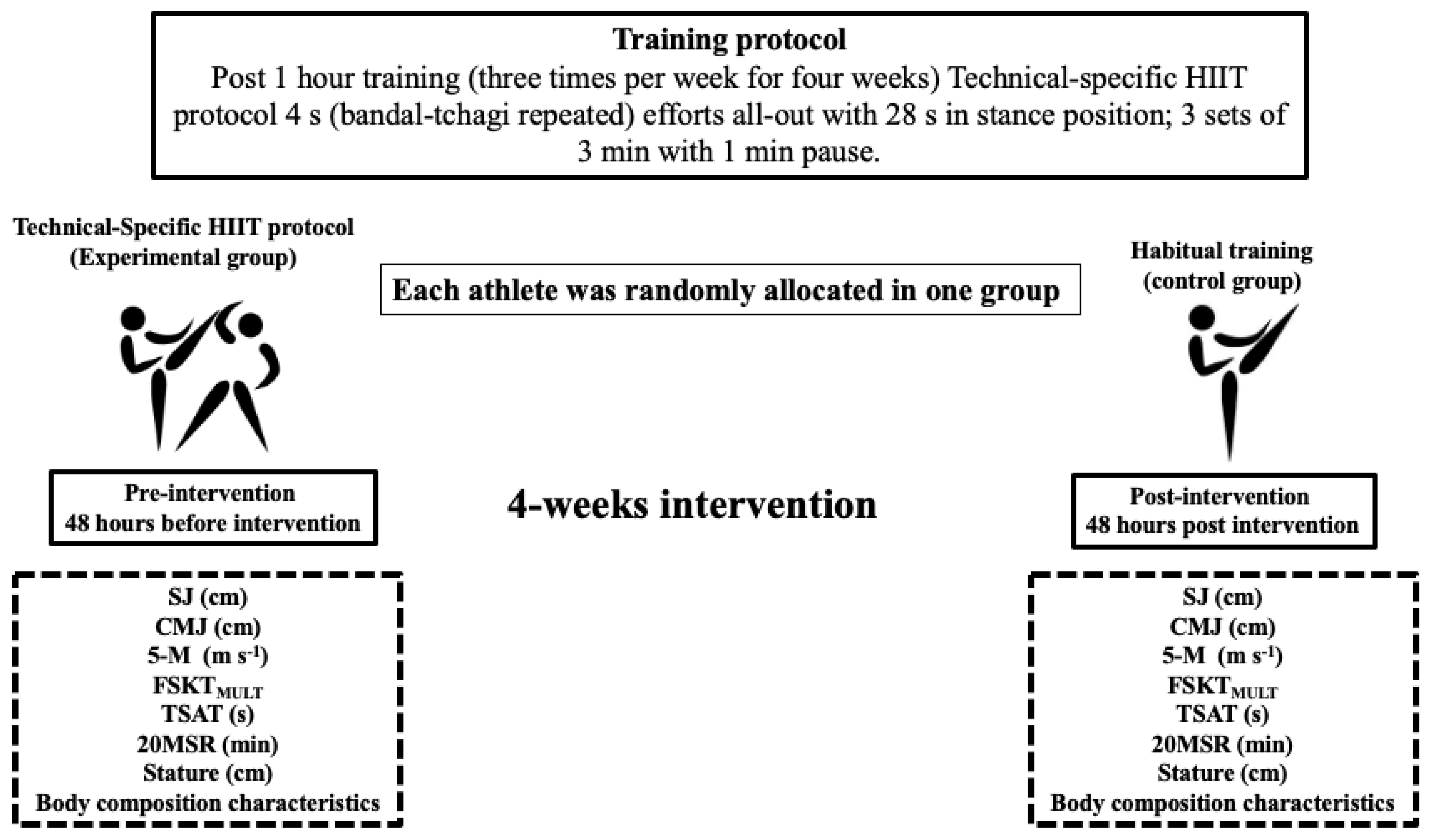 Training protocol
Post 1 hour training (three times per week for four weeks) Technical-specific HIIT protocol 4 s (bandal-tchagi repeated) efforts all-out with 28 s in stance position; 3 sets of 3 min with 1 min pause.

Technical-Specific HIIT protocol (Experimental group)

Each athlete was randomly allocated in one group

Habitual training (control group)

Pre-intervention
48 hours before intervention

4-weeks intervention

Post-intervention
48 hours post intervention

SJ (cm)
CMJ (cm)
5-M (m s$^{-1}$)
FSKT$_{MULT}$
TSAT (s)
20MSR (min)
Stature (cm)
Body composition characteristics

SJ (cm)
CMJ (cm)
5-M (m s$^{-1}$)
FSKT$_{MULT}$
TSAT (s)
20MSR (min)
Stature (cm)
Body composition characteristics